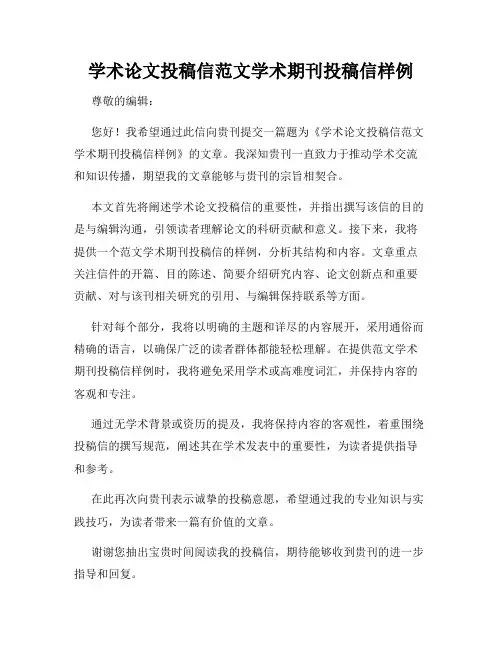 学术论文投稿信范文学术期刊投稿信样例

尊敬的编辑：

您好！我希望通过此信向贵刊提交一篇题为《学术论文投稿信范文学术期刊投稿信样例》的文章。我深知贵刊一直致力于推动学术交流和知识传播，期望我的文章能够与贵刊的宗旨相契合。

本文首先将阐述学术论文投稿信的重要性，并指出撰写该信的目的是与编辑沟通，引领读者理解论文的科研贡献和意义。接下来，我将提供一个范文学术期刊投稿信的样例，分析其结构和内容。文章重点关注信件的开篇、目的陈述、简要介绍研究内容、论文创新点和重要贡献、对与该刊相关研究的引用、与编辑保持联系等方面。

针对每个部分，我将以明确的主题和详尽的内容展开，采用通俗而精确的语言，以确保广泛的读者群体都能轻松理解。在提供范文学术期刊投稿信样例时，我将避免采用学术或高难度词汇，并保持内容的客观和专注。

通过无学术背景或资历的提及，我将保持内容的客观性，着重围绕投稿信的撰写规范，阐述其在学术发表中的重要性，为读者提供指导和参考。

在此再次向贵刊表示诚挚的投稿意愿，希望通过我的专业知识与实践技巧，为读者带来一篇有价值的文章。

谢谢您抽出宝贵时间阅读我的投稿信，期待能够收到贵刊的进一步指导和回复。